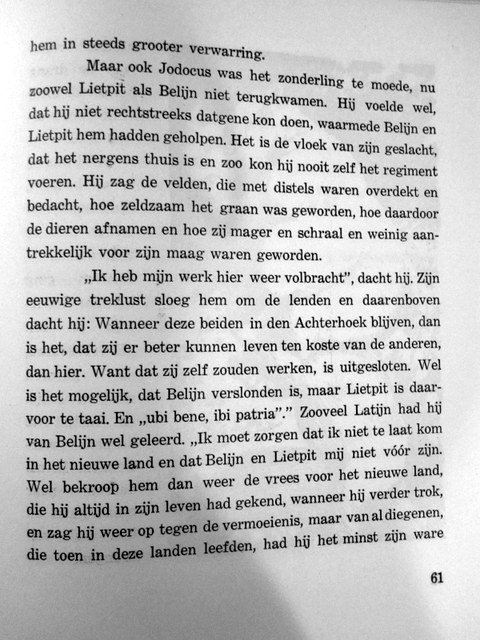 hem in steeds grooter verwarring.

Maar ook Jodocus was het zonderling te moede, nu zoowel Lietpit als Belijn niet terugkwamen. Hij voelde wel, dat hij niet rechtstreeks datgene kon doen, waarmede Belijn en Lietpit hem hadden geholpen. Het is de vloek van zijn geslacht, dat het nergens thuis is en zoo kon hij nooit zelf het regiment voeren. Hij zag de velden, die met distels waren overdekt en bedacht, hoe zeldzaam het graan was geworden, hoe daardoor de dieren afnamen en hoe zij mager en schraal en weinig aantrekkelijk voor zijn maag waren geworden.

„Ik heb mijn werk hier weer volbracht", dacht hij. Zijn eeuwige treklust sloeg hem om de lenden en daarenboven dacht hij: Wanneer deze beiden in den Achterhoek blijven, dan is het, dat zij er beter kunnen leven ten koste van de anderen, dan hier. Want dat zij zelf zouden werken, is uitgesloten. Wel is het mogelijk, dat Belijn verslonden is, maar Lietpit is daarvoor te taai. En „ubi bene, ibi patria"." Zooveel Latijn had hij van Belijn wel geleerd. „Ik moet zorgen dat ik niet te laat kom in het nieuwe land en dat Belijn en Lietpit mij niet vóór zijn. Wel bekroop hem dan weer de vrees voor het nieuwe land, die hij altijd in zijn leven had gekend, wanneer hij verder trok, en zag hij weer op tegen de vermoeienis, maar van al diegenen, die toen in deze landen leefden, had hij het minst zijn ware

61